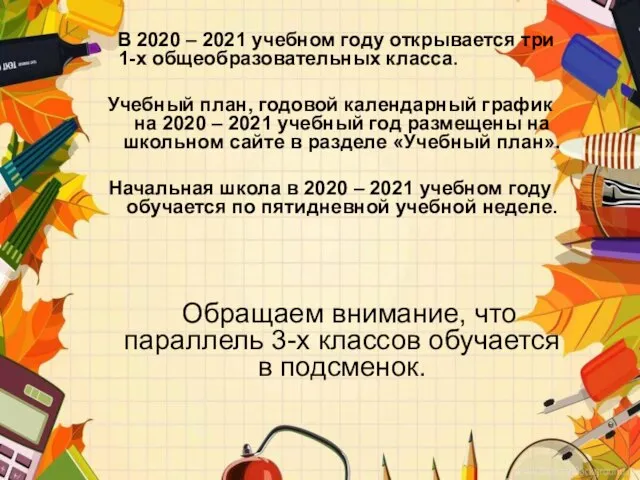 В 2020 – 2021 учебном году открывается три 1-х общеобразовательных класса.

Учебный план, годовой календарный график на 2020 – 2021 учебный год размещены на школьном сайте в разделе «Учебный план».

Начальная школа в 2020 – 2021 учебном году обучается по пятидневной учебной неделе.

Обращаем внимание, что параллель 3-х классов обучается в подсменок.